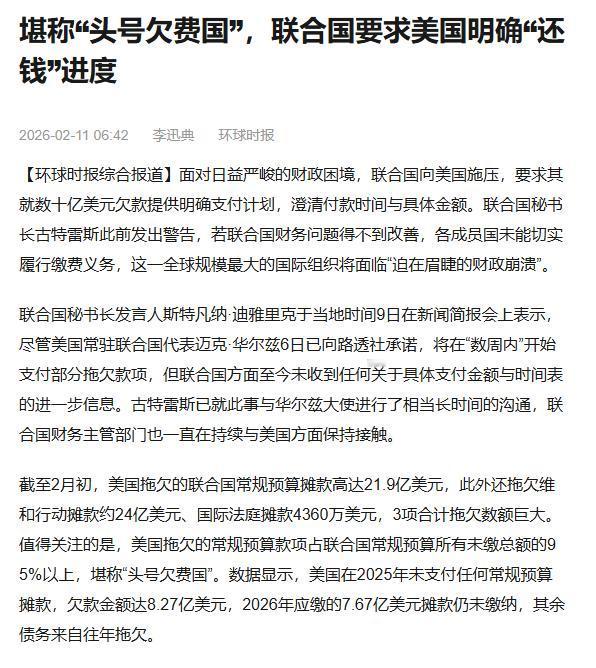 堪称“头号欠费国”，联合国要求美国明确“还钱”进度

2026-02-11 06:42　李迅典　环球时报

【环球时报综合报道】面对日益严峻的财政困境，联合国向美国施压，要求其就数十亿美元欠款提供明确支付计划，澄清付款时间与具体金额。联合国秘书长古特雷斯此前发出警告，若联合国财务问题得不到改善，各成员国未能切实履行缴费义务，这一全球规模最大的国际组织将面临“迫在眉睫的财政崩溃”。

联合国秘书长发言人斯特凡纳·迪雅里克于当地时间9日在新闻简报会上表示，尽管美国常驻联合国代表迈克·华尔兹6日已向路透社承诺，将在“数周内”开始支付部分拖欠款项，但联合国方面至今未收到任何关于具体支付金额与时间表的进一步信息。古特雷斯已就此事与华尔兹大使进行了相当长时间的沟通，联合国财务主管部门也一直在持续与美国方面保持接触。

截至2月初，美国拖欠的联合国常规预算摊款高达21.9亿美元，此外还拖欠维和行动摊款约24亿美元、国际法庭摊款4360万美元，3项合计拖欠数额巨大。值得关注的是，美国拖欠的常规预算款项占联合国常规预算所有未缴总额的95%以上，堪称“头号欠费国”。数据显示，美国在2025年未支付任何常规预算摊款，欠款金额达8.27亿美元，2026年应缴的7.67亿美元摊款仍未缴纳，其余债务来自往年拖欠。